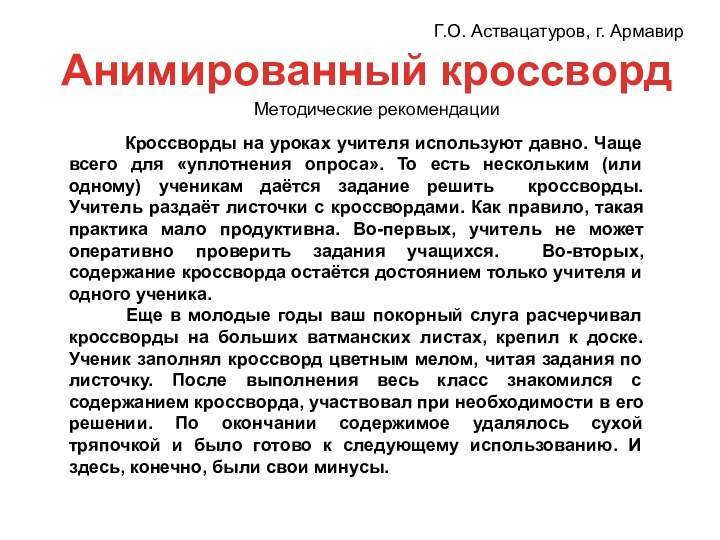 Г.О. Аствацатуров, г. Армавир

Анимированный кроссворд

Методические рекомендации

Кроссворды на уроках учителя используют давно. Чаще всего для «уплотнения опроса». То есть нескольким (или одному) ученикам даётся задание решить кроссворды. Учитель раздаёт листочки с кроссвордами. Как правило, такая практика мало продуктивна. Во-первых, учитель не может оперативно проверить задания учащихся. Во-вторых, содержание кроссворда остаётся достоянием только учителя и одного ученика.

Еще в молодые годы ваш покорный слуга расчерчивал кроссворды на больших ватманских листах, крепил к доске. Ученик заполнял кроссворд цветным мелом, читая задания по листочку. После выполнения весь класс знакомился с содержанием кроссворда, участвовал при необходимости в его решении. По окончании содержимое удалялось сухой тряпочкой и было готово к следующему использованию. И здесь, конечно, были свои минусы.